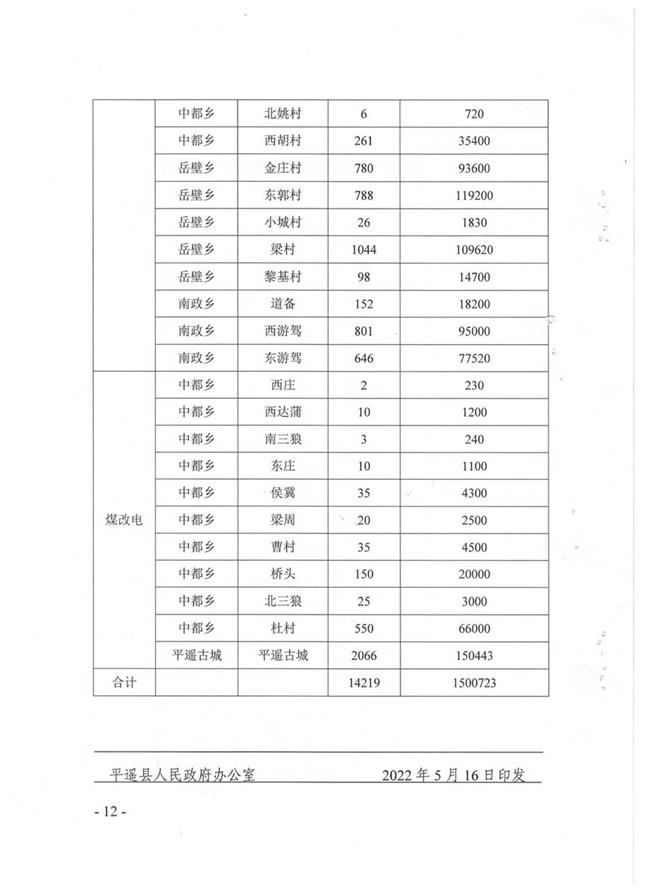 |  | 中都乡 | 北姚村 | 6 | 720 |
|---|---|---|---|---|
|  | 中都乡 | 西胡村 | 261 | 35400 |
|  | 岳壁乡 | 金庄村 | 780 | 93600 |
|  | 岳壁乡 | 东郭村 | 788 | 119200 |
|  | 岳壁乡 | 小城村 | 26 | 1830 |
|  | 岳壁乡 | 梁村 | 1044 | 109620 |
|  | 岳壁乡 | 黎基村 | 98 | 14700 |
|  | 南政乡 | 道备 | 152 | 18200 |
|  | 南政乡 | 西游驾 | 801 | 95000 |
|  | 南政乡 | 东游驾 | 646 | 77520 |
| 煤改电 | 中都乡 | 西庄 | 2 | 230 |
|  | 中都乡 | 西达蒲 | 10 | 1200 |
|  | 中都乡 | 南三狼 | 3 | 240 |
|  | 中都乡 | 东庄 | 10 | 1100 |
|  | 中都乡 | 侯冀 | 35 | 4300 |
|  | 中都乡 | 梁周 | 20 | 2500 |
|  | 中都乡 | 曹村 | 35 | 4500 |
|  | 中都乡 | 桥头 | 150 | 20000 |
|  | 中都乡 | 北三狼 | 25 | 3000 |
|  | 中都乡 | 杜村 | 550 | 66000 |
|  | 平遥古城 | 平遥古城 | 2066 | 150443 |
| 合计 |  |  | 14219 | 1500723 |

平遥县人民政府办公室 2022年5月16日印发

- 12 -